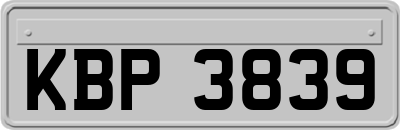 KBP 3839